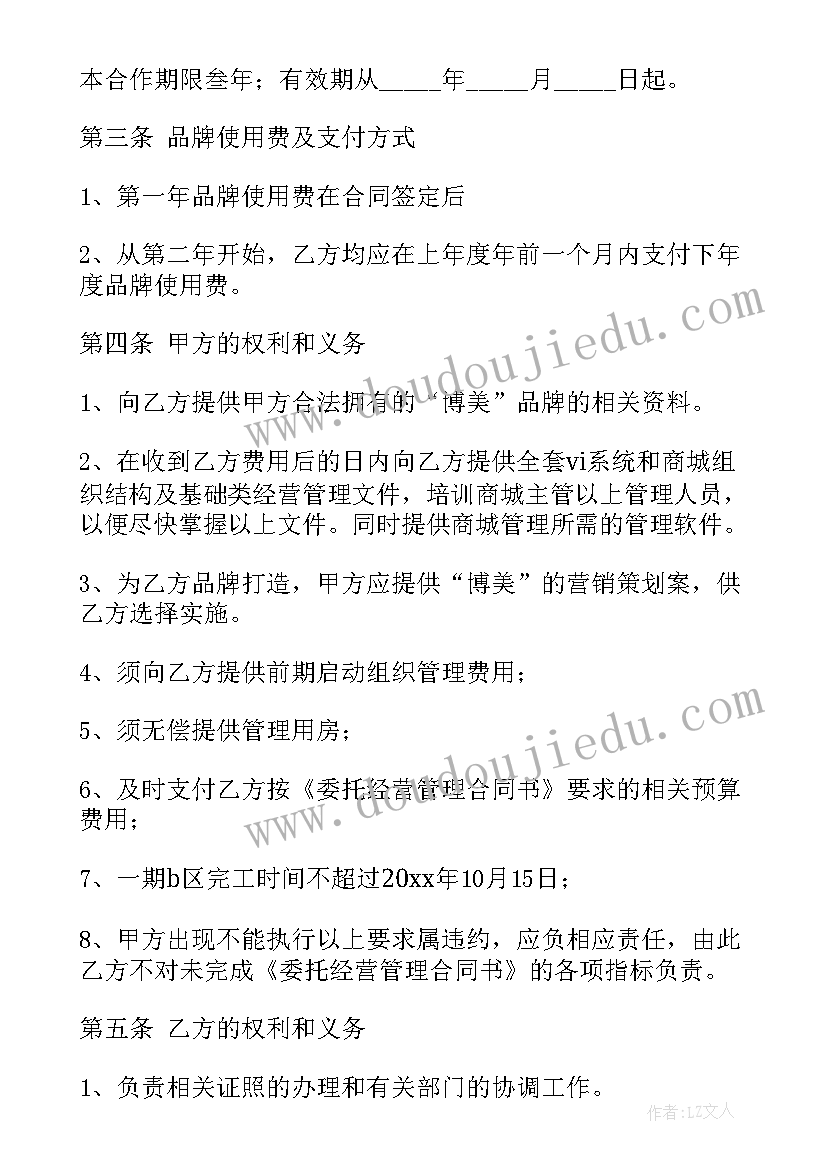 本合作期限叁年；有效期从_____年_____月_____日起。

第三条 品牌使用费及支付方式

1、第一年品牌使用费在合同签定后

2、从第二年开始，乙方均应在上年度年前一个月内支付下年度品牌使用费。

第四条 甲方的权利和义务

1、向乙方提供甲方合法拥有的“博美”品牌的相关资料。

2、在收到乙方费用后的日内向乙方提供全套vi系统和商城组织结构及基础类经营管理文件，培训商城主管以上管理人员，以便尽快掌握以上文件。同时提供商城管理所需的管理软件。

3、为乙方品牌打造，甲方应提供“博美”的营销策划案，供乙方选择实施。

4、须向乙方提供前期启动组织管理费用；

5、须无偿提供管理用房；

6、及时支付乙方按《委托经营管理合同书》要求的相关预算费用；

7、一期b区完工时间不超过20xx年10月15日；

8、甲方出现不能执行以上要求属违约，应负相应责任，由此乙方不对未完成《委托经营管理合同书》的各项指标负责。

第五条 乙方的权利和义务

1、负责相关证照的办理和有关部门的协调工作。

www.doudoujiedu.com

www.doudoujiedu.com

作者：LZ文人